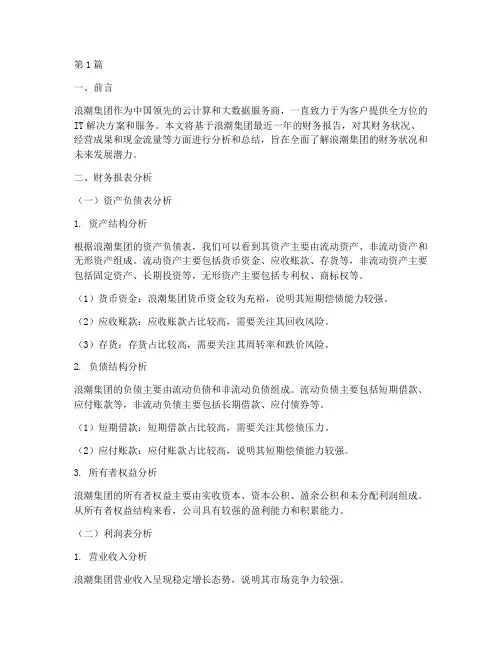 第1篇

一、前言

浪潮集团作为中国领先的云计算和大数据服务商，一直致力于为客户提供全方位的IT解决方案和服务。本文将基于浪潮集团最近一年的财务报告，对其财务状况、经营成果和现金流量等方面进行分析和总结，旨在全面了解浪潮集团的财务状况和未来发展潜力。

二、财务报表分析

（一）资产负债表分析

1. 资产结构分析

根据浪潮集团的资产负债表，我们可以看到其资产主要由流动资产、非流动资产和无形资产组成。流动资产主要包括货币资金、应收账款、存货等，非流动资产主要包括固定资产、长期投资等，无形资产主要包括专利权、商标权等。

（1）货币资金：浪潮集团货币资金较为充裕，说明其短期偿债能力较强。

（2）应收账款：应收账款占比较高，需要关注其回收风险。

（3）存货：存货占比较高，需要关注其周转率和跌价风险。

2. 负债结构分析

浪潮集团的负债主要由流动负债和非流动负债组成。流动负债主要包括短期借款、应付账款等，非流动负债主要包括长期借款、应付债券等。

（1）短期借款：短期借款占比较高，需要关注其偿债压力。

（2）应付账款：应付账款占比较高，说明其短期偿债能力较强。

3. 所有者权益分析

浪潮集团的所有者权益主要由实收资本、资本公积、盈余公积和未分配利润组成。从所有者权益结构来看，公司具有较强的盈利能力和积累能力。

（二）利润表分析

1. 营业收入分析

浪潮集团营业收入呈现稳定增长态势，说明其市场竞争力较强。